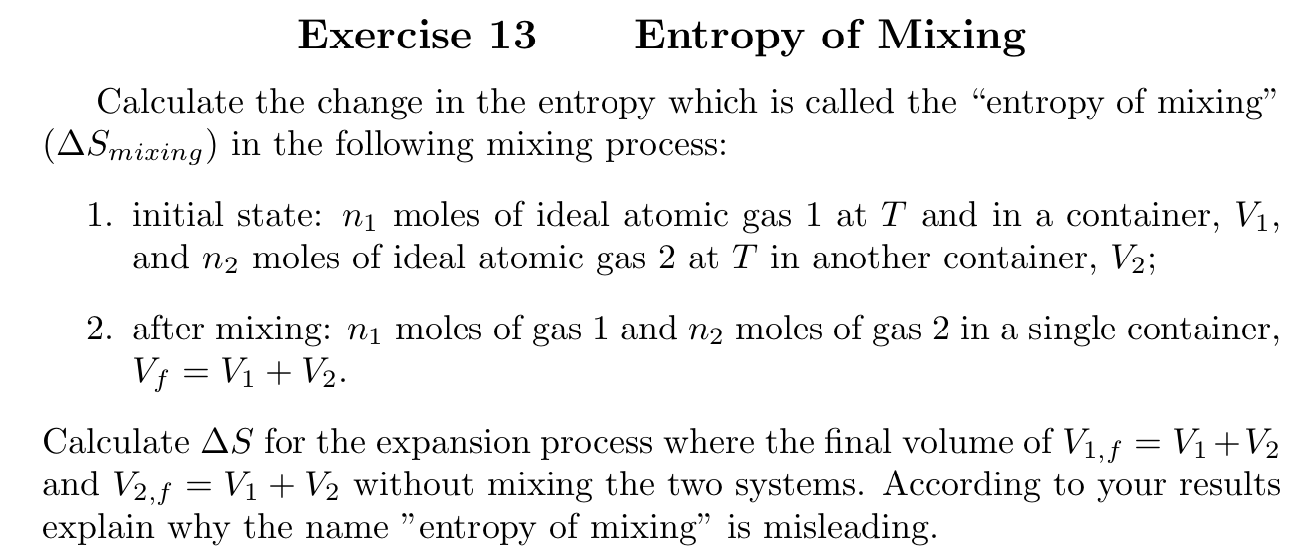 Exercise 13 Entropy of Mixing

Calculate the change in the entropy which is called the "entropy of mixing" ($\Delta S_{mixing}$) in the following mixing process:

1. initial state: $n_1$ moles of ideal atomic gas 1 at $T$ and in a container, $V_1$, and $n_2$ moles of ideal atomic gas 2 at $T$ in another container, $V_2$;

2. after mixing: $n_1$ moles of gas 1 and $n_2$ moles of gas 2 in a single container, $V_f = V_1 + V_2$.

Calculate $\Delta S$ for the expansion process where the final volume of $V_{1,f} = V_1 + V_2$ and $V_{2,f} = V_1 + V_2$ without mixing the two systems. According to your results explain why the name "entropy of mixing" is misleading.